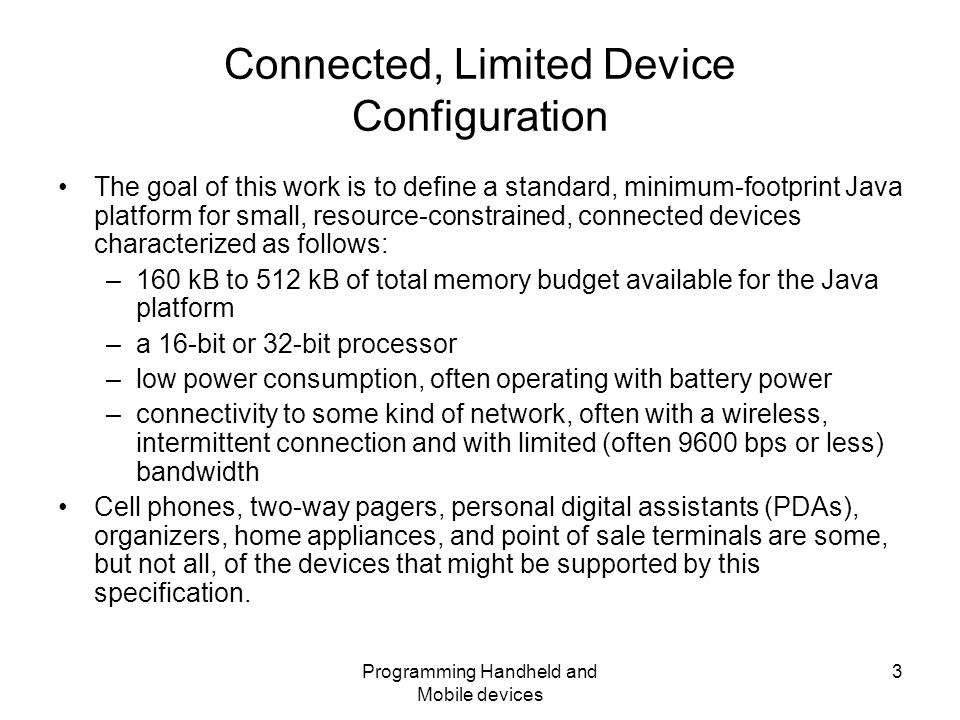 Connected, Limited Device Configuration

• The goal of this work is to define a standard, minimum-footprint Java platform for small, resource-constrained, connected devices characterized as follows:
– 160 kB to 512 kB of total memory budget available for the Java platform
– a 16-bit or 32-bit processor
– low power consumption, often operating with battery power
– connectivity to some kind of network, often with a wireless, intermittent connection and with limited (often 9600 bps or less) bandwidth
• Cell phones, two-way pagers, personal digital assistants (PDAs), organizers, home appliances, and point of sale terminals are some, but not all, of the devices that might be supported by this specification.

Programming Handheld and Mobile devices

3